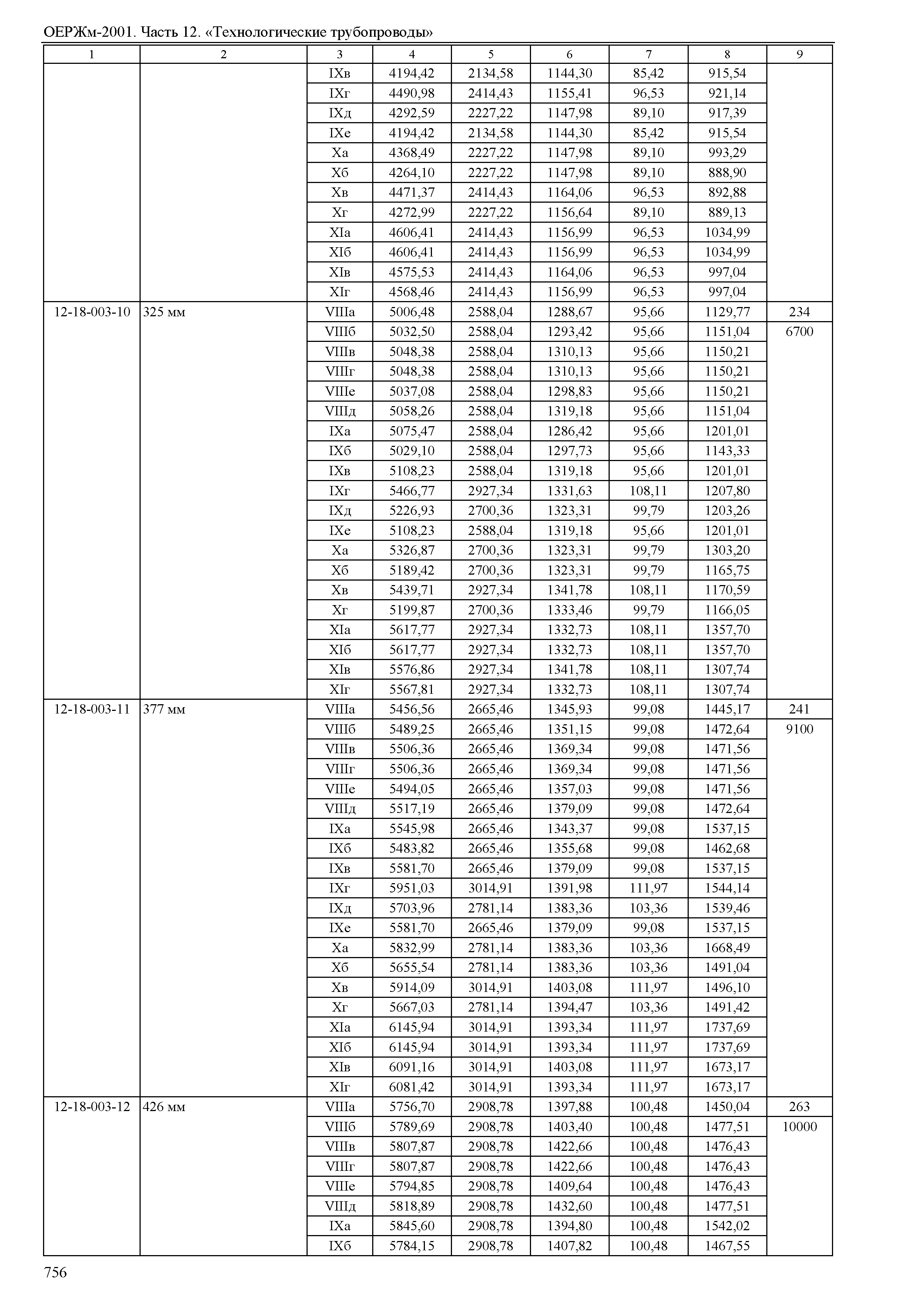 ОЕРЖм-2001. Часть 12. «Технологические трубопроводы»

| 1 | 2 | 3 | 4 | 5 | 6 | 7 | 8 | 9 |
|---|---|---|---|---|---|---|---|---|
| | | IXв | 4194,42 | 2134,58 | 1144,30 | 85,42 | 915,54 | |
| | | IXг | 4490,98 | 2414,43 | 1155,41 | 96,53 | 921,14 | |
| | | IXд | 4292,59 | 2227,22 | 1147,98 | 89,10 | 917,39 | |
| | | IXе | 4194,42 | 2134,58 | 1144,30 | 85,42 | 915,54 | |
| | | Xа | 4368,49 | 2227,22 | 1147,98 | 89,10 | 993,29 | |
| | | Xб | 4264,10 | 2227,22 | 1147,98 | 89,10 | 888,90 | |
| | | Xв | 4471,37 | 2414,43 | 1164,06 | 96,53 | 892,88 | |
| | | Xг | 4272,99 | 2227,22 | 1156,64 | 89,10 | 889,13 | |
| | | XIа | 4606,41 | 2414,43 | 1156,99 | 96,53 | 1034,99 | |
| | | XIб | 4606,41 | 2414,43 | 1156,99 | 96,53 | 1034,99 | |
| | | XIв | 4575,53 | 2414,43 | 1164,06 | 96,53 | 997,04 | |
| | | XIг | 4568,46 | 2414,43 | 1156,99 | 96,53 | 997,04 | |
| 12-18-003-10 | 325 мм | VIIIа | 5006,48 | 2588,04 | 1288,67 | 95,66 | 1129,77 | 234 |
| | | VIIIб | 5032,50 | 2588,04 | 1293,42 | 95,66 | 1151,04 | 6700 |
| | | VIIIв | 5048,38 | 2588,04 | 1310,13 | 95,66 | 1150,21 | |
| | | VIIIг | 5048,38 | 2588,04 | 1310,13 | 95,66 | 1150,21 | |
| | | VIIIе | 5037,08 | 2588,04 | 1298,83 | 95,66 | 1150,21 | |
| | | VIIIд | 5058,26 | 2588,04 | 1319,18 | 95,66 | 1151,04 | |
| | | IXа | 5075,47 | 2588,04 | 1286,42 | 95,66 | 1201,01 | |
| | | IXб | 5029,10 | 2588,04 | 1297,73 | 95,66 | 1143,33 | |
| | | IXв | 5108,23 | 2588,04 | 1319,18 | 95,66 | 1201,01 | |
| | | IXг | 5466,77 | 2927,34 | 1331,63 | 108,11 | 1207,80 | |
| | | IXд | 5226,93 | 2700,36 | 1323,31 | 99,79 | 1203,26 | |
| | | IXе | 5108,23 | 2588,04 | 1319,18 | 95,66 | 1201,01 | |
| | | Xа | 5326,87 | 2700,36 | 1323,31 | 99,79 | 1303,20 | |
| | | Xб | 5189,42 | 2700,36 | 1323,31 | 99,79 | 1165,75 | |
| | | Xв | 5439,71 | 2927,34 | 1341,78 | 108,11 | 1170,59 | |
| | | Xг | 5199,87 | 2700,36 | 1333,46 | 99,79 | 1166,05 | |
| | | XIа | 5617,77 | 2927,34 | 1332,73 | 108,11 | 1357,70 | |
| | | XIб | 5617,77 | 2927,34 | 1332,73 | 108,11 | 1357,70 | |
| | | XIв | 5576,86 | 2927,34 | 1341,78 | 108,11 | 1307,74 | |
| | | XIг | 5567,81 | 2927,34 | 1332,73 | 108,11 | 1307,74 | |
| 12-18-003-11 | 377 мм | VIIIа | 5456,56 | 2665,46 | 1345,93 | 99,08 | 1445,17 | 241 |
| | | VIIIб | 5489,25 | 2665,46 | 1351,15 | 99,08 | 1472,64 | 9100 |
| | | VIIIв | 5506,36 | 2665,46 | 1369,34 | 99,08 | 1471,56 | |
| | | VIIIг | 5506,36 | 2665,46 | 1369,34 | 99,08 | 1471,56 | |
| | | VIIIе | 5494,05 | 2665,46 | 1357,03 | 99,08 | 1471,56 | |
| | | VIIIд | 5517,19 | 2665,46 | 1379,09 | 99,08 | 1472,64 | |
| | | IXа | 5545,98 | 2665,46 | 1343,37 | 99,08 | 1537,15 | |
| | | IXб | 5483,82 | 2665,46 | 1355,68 | 99,08 | 1462,68 | |
| | | IXв | 5581,70 | 2665,46 | 1379,09 | 99,08 | 1537,15 | |
| | | IXг | 5951,03 | 3014,91 | 1391,98 | 111,97 | 1544,14 | |
| | | IXд | 5703,96 | 2781,14 | 1383,36 | 103,36 | 1539,46 | |
| | | IXе | 5581,70 | 2665,46 | 1379,09 | 99,08 | 1537,15 | |
| | | Xа | 5832,99 | 2781,14 | 1383,36 | 103,36 | 1668,49 | |
| | | Xб | 5655,54 | 2781,14 | 1383,36 | 103,36 | 1491,04 | |
| | | Xв | 5914,09 | 3014,91 | 1403,08 | 111,97 | 1496,10 | |
| | | Xг | 5667,03 | 2781,14 | 1394,47 | 103,36 | 1491,42 | |
| | | XIа | 6145,94 | 3014,91 | 1393,34 | 111,97 | 1737,69 | |
| | | XIб | 6145,94 | 3014,91 | 1393,34 | 111,97 | 1737,69 | |
| | | XIв | 6091,16 | 3014,91 | 1403,08 | 111,97 | 1673,17 | |
| | | XIг | 6081,42 | 3014,91 | 1393,34 | 111,97 | 1673,17 | |
| 12-18-003-12 | 426 мм | VIIIа | 5756,70 | 2908,78 | 1397,88 | 100,48 | 1450,04 | 263 |
| | | VIIIб | 5789,69 | 2908,78 | 1403,40 | 100,48 | 1477,51 | 10000 |
| | | VIIIв | 5807,87 | 2908,78 | 1422,66 | 100,48 | 1476,43 | |
| | | VIIIг | 5807,87 | 2908,78 | 1422,66 | 100,48 | 1476,43 | |
| | | VIIIе | 5794,85 | 2908,78 | 1409,64 | 100,48 | 1476,43 | |
| | | VIIIд | 5818,89 | 2908,78 | 1432,60 | 100,48 | 1477,51 | |
| | | IXа | 5845,60 | 2908,78 | 1394,80 | 100,48 | 1542,02 | |
| | | IXб | 5784,15 | 2908,78 | 1407,82 | 100,48 | 1467,55 | |

756